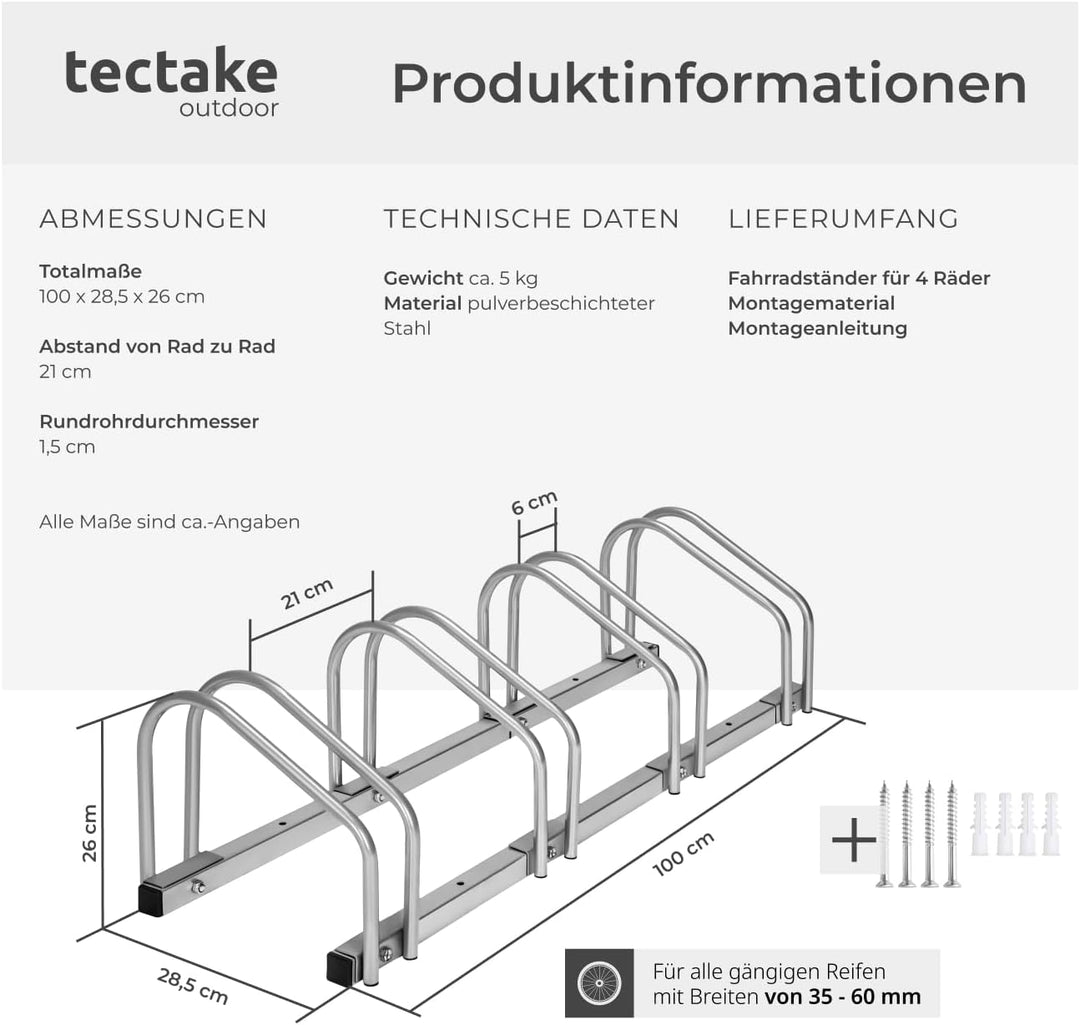 tectake
outdoor

Produktinformationen

ABMESSUNGEN

Totalmaße
100 x 28,5 x 26 cm

Abstand von Rad zu Rad
21 cm

Rundrohrdurchmesser
1,5 cm

Alle Maße sind ca.-Angaben

TECHNISCHE DATEN

Gewicht ca. 5 kg
Material pulverbeschichteter Stahl

LIEFERUMFANG

Fahrradständer für 4 Räder
Montagematerial
Montageanleitung

6 cm

21 cm

26 cm

100 cm

28,5 cm

+

Für alle gängigen Reifen mit Breiten von 35 - 60 mm